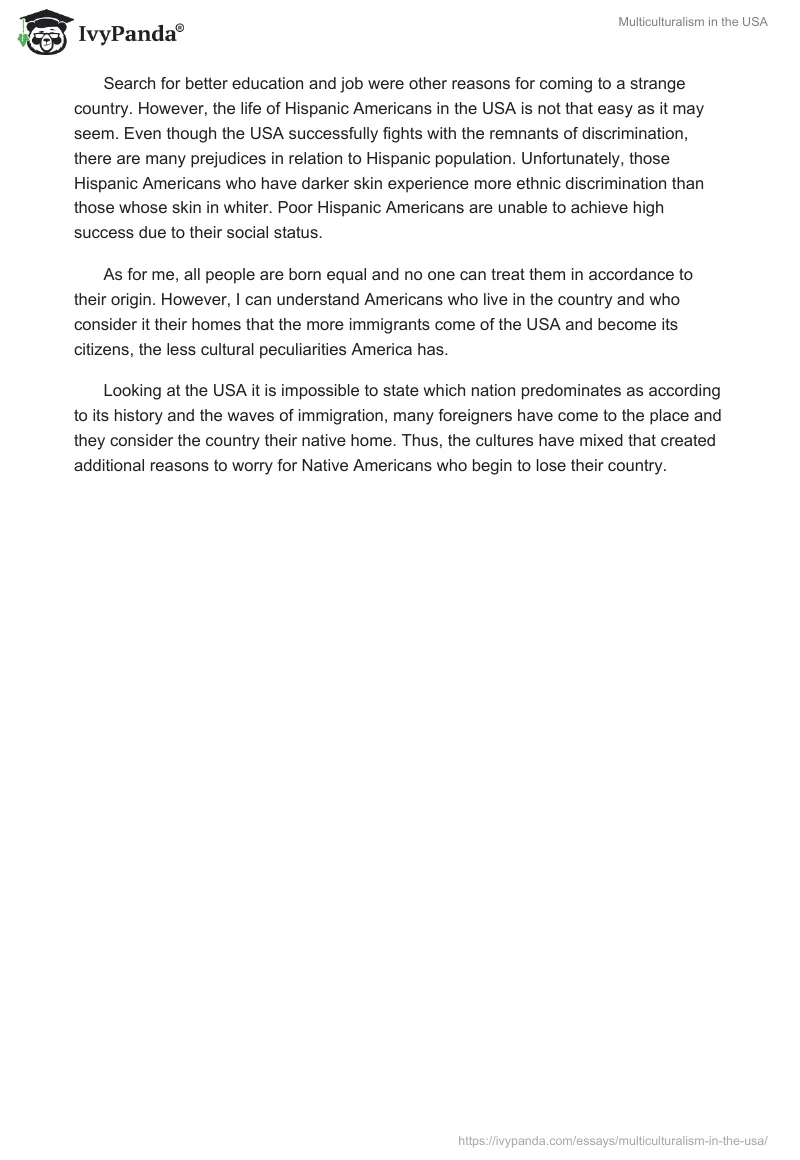 IvyPanda®

Multiculturalism in the USA

Search for better education and job were other reasons for coming to a strange country. However, the life of Hispanic Americans in the USA is not that easy as it may seem. Even though the USA successfully fights with the remnants of discrimination, there are many prejudices in relation to Hispanic population. Unfortunately, those Hispanic Americans who have darker skin experience more ethnic discrimination than those whose skin in whiter. Poor Hispanic Americans are unable to achieve high success due to their social status.

As for me, all people are born equal and no one can treat them in accordance to their origin. However, I can understand Americans who live in the country and who consider it their homes that the more immigrants come of the USA and become its citizens, the less cultural peculiarities America has.

Looking at the USA it is impossible to state which nation predominates as according to its history and the waves of immigration, many foreigners have come to the place and they consider the country their native home. Thus, the cultures have mixed that created additional reasons to worry for Native Americans who begin to lose their country.

https://ivypanda.com/essays/multiculturalism-in-the-usa/